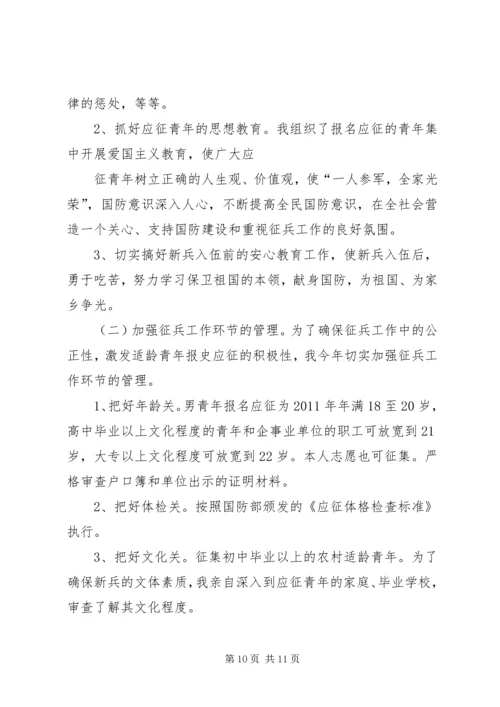 律的惩处，等等。

2、抓好应征青年的思想教育。我组织了报名应征的青年集中开展爱国主义教育，使广大应

征青年树立正确的人生观、价值观，使“一人参军，全家光荣”，国防意识深入人心，不断提高全民国防意识，在全社会营造一个关心、支持国防建设和重视征兵工作的良好氛围。

3、切实搞好新兵入伍前的安心教育工作，使新兵入伍后，勇于吃苦，努力学习保卫祖国的本领，献身国防，为祖国、为家乡争光。

（二）加强征兵工作环节的管理。为了确保征兵工作中的公正性，激发适龄青年报史应征的积极性，我今年切实加强征兵工作环节的管理。

1、把好年龄关。男青年报名应征为2011年年满18至20岁，高中毕业以上文化程度的青年和企事业单位的职工可放宽到21岁，大专以上文化程度可放宽到22岁。本人志愿也可征集。严格审查户口簿和单位出示的证明材料。

2、把好体检关。按照国防部颁发的《应征体格检查标准》执行。

3、把好文化关。征集初中毕业以上的农村适龄青年。为了确保新兵的文体素质，我亲自深入到应征青年的家庭、毕业学校，审查了解其文化程度。

第10页 共11页